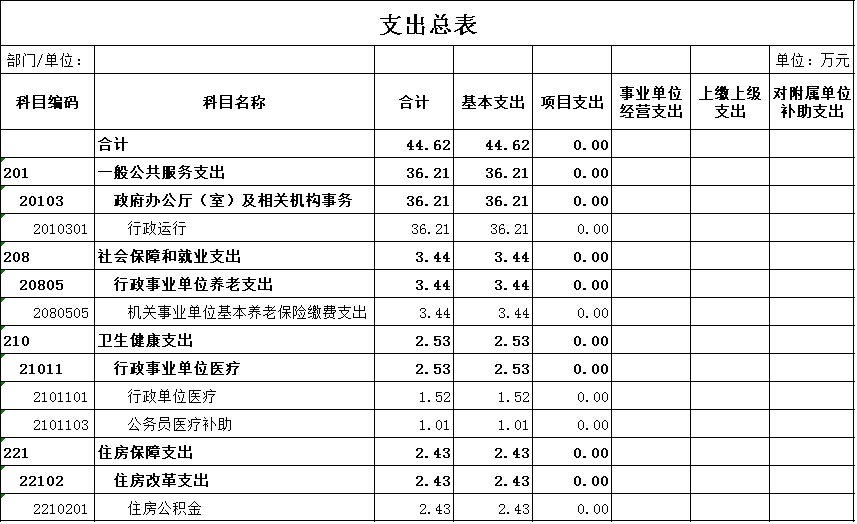 支出总表

部门/单位：　　单位：万元

| 科目编码 | 科目名称 | 合计 | 基本支出 | 项目支出 | 事业单位经营支出 | 上缴上级支出 | 对附属单位补助支出 |
|---|---|---|---|---|---|---|---|
| | 合计 | 44.62 | 44.62 | 0.00 | | | |
| 201 | 一般公共服务支出 | 36.21 | 36.21 | 0.00 | | | |
| 20103 | 政府办公厅（室）及相关机构事务 | 36.21 | 36.21 | 0.00 | | | |
| 2010301 | 行政运行 | 36.21 | 36.21 | 0.00 | | | |
| 208 | 社会保障和就业支出 | 3.44 | 3.44 | 0.00 | | | |
| 20805 | 行政事业单位养老支出 | 3.44 | 3.44 | 0.00 | | | |
| 2080505 | 机关事业单位基本养老保险缴费支出 | 3.44 | 3.44 | 0.00 | | | |
| 210 | 卫生健康支出 | 2.53 | 2.53 | 0.00 | | | |
| 21011 | 行政事业单位医疗 | 2.53 | 2.53 | 0.00 | | | |
| 2101101 | 行政单位医疗 | 1.52 | 1.52 | 0.00 | | | |
| 2101103 | 公务员医疗补助 | 1.01 | 1.01 | 0.00 | | | |
| 221 | 住房保障支出 | 2.43 | 2.43 | 0.00 | | | |
| 22102 | 住房改革支出 | 2.43 | 2.43 | 0.00 | | | |
| 2210201 | 住房公积金 | 2.43 | 2.43 | 0.00 | | | |